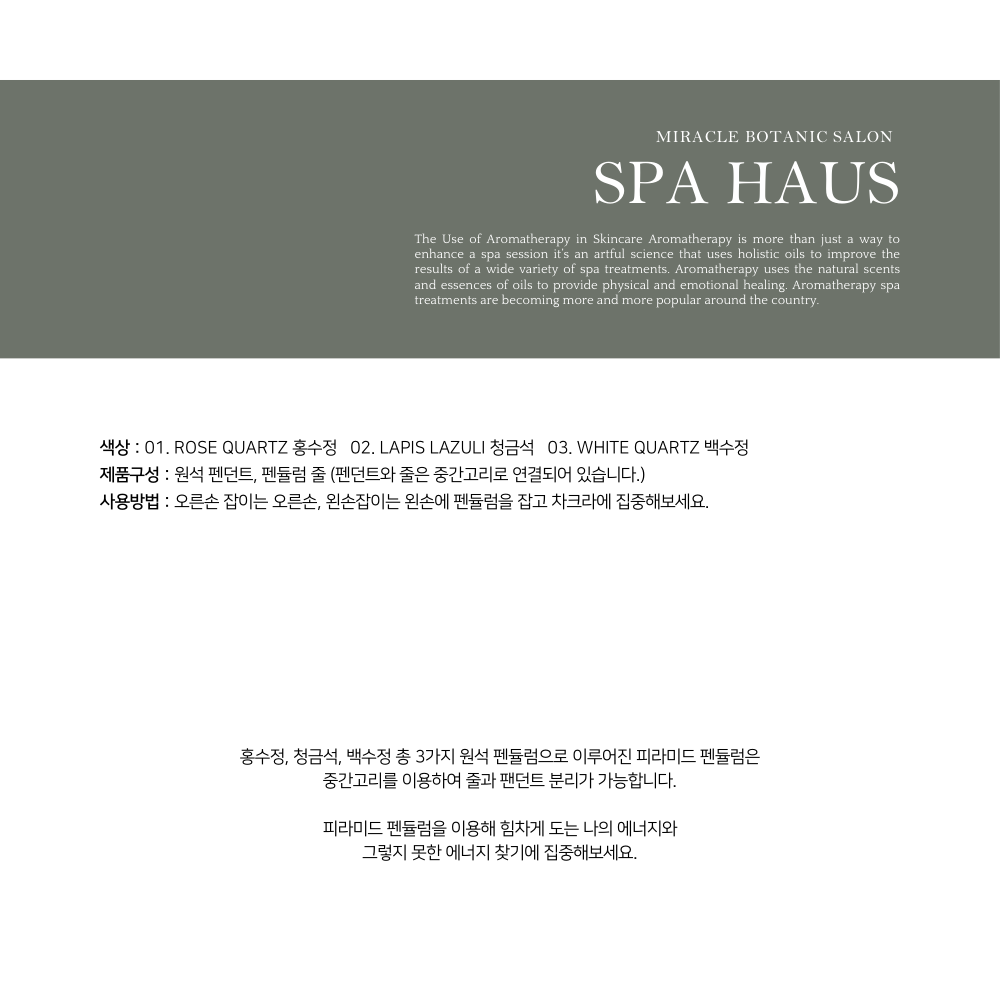 MIRACLE BOTANIC SALON

SPA HAUS

The Use of Aromatherapy in Skincare Aromatherapy is more than just a way to enhance a spa session it's an artful science that uses holistic oils to improve the results of a wide variety of spa treatments. Aromatherapy uses the natural scents and essences of oils to provide physical and emotional healing. Aromatherapy spa treatments are becoming more and more popular around the country.

색상 : 01. ROSE QUARTZ 홍수정 02. LAPIS LAZULI 청금석 03. WHITE QUARTZ 백수정
제품구성 : 원석 펜던트, 펜듈럼 줄 (펜던트와 줄은 중간고리로 연결되어 있습니다.)
사용방법 : 오른손 잡이는 오른손, 왼손잡이는 왼손에 펜듈럼을 잡고 차크라에 집중해보세요.

홍수정, 청금석, 백수정 총 3가지 원석 펜듈럼으로 이루어진 피라미드 펜듈럼은 중간고리를 이용하여 줄과 팬던트 분리가 가능합니다.

피라미드 펜듈럼을 이용해 힘차게 도는 나의 에너지와 그렇지 못한 에너지 찾기에 집중해보세요.